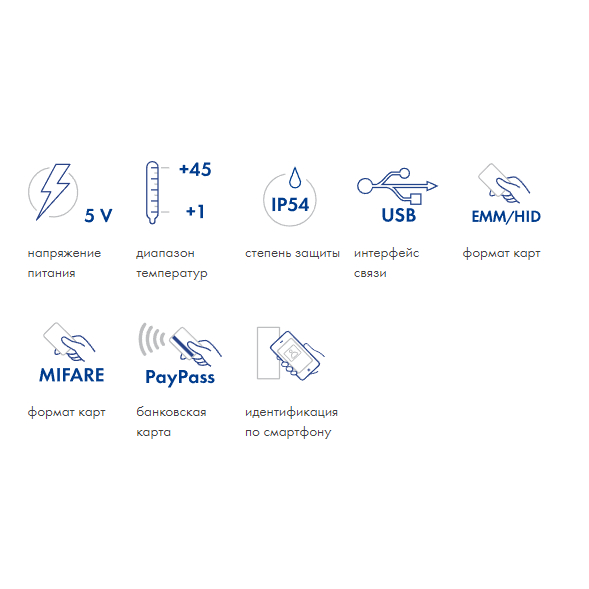 5 V

напряжение питания

+45

+1

диапазон температур

IP54

степень защиты

USB

интерфейс связи

EMM/HID

формат карт

MIFARE

формат карт

PayPass

банковская карта

идентификация по смартфону